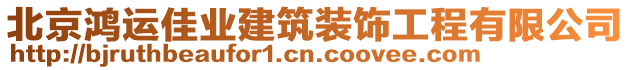 北京鸿运佳业建筑装饰工程有限公司
http://bjruthbeaufor1.cn.coovee.com